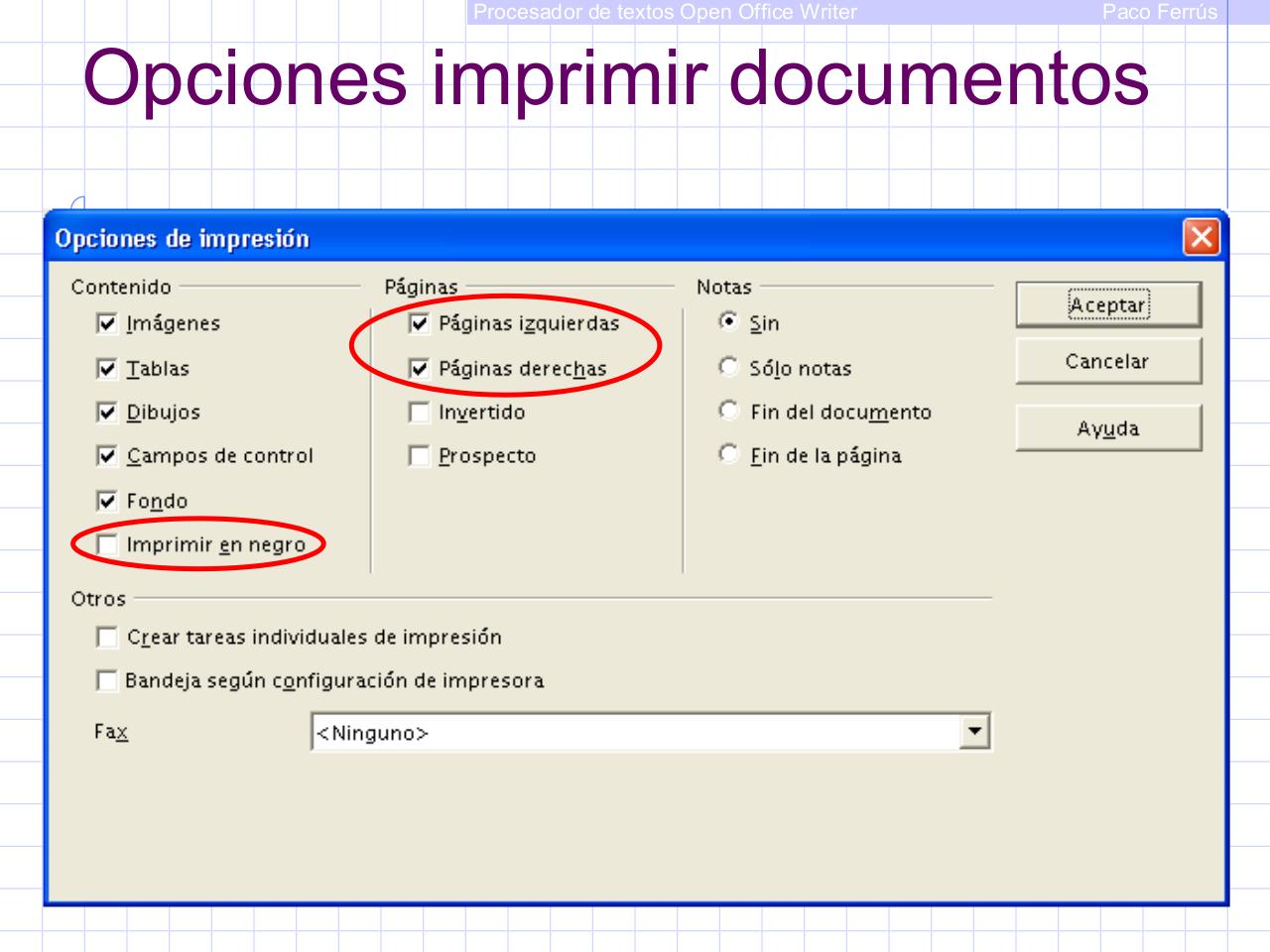 Procesador de textos Open Office Writer Paco Ferrús

Opciones imprimir documentos

Opciones de impresión

Contenido
Imágenes
Tablas
Dibujos
Campos de control
Fondo
Imprimir en negro

Páginas
Páginas izquierdas
Páginas derechas
Invertido
Prospecto

Notas
Sin
Sólo notas
Fin del documento
Fin de la página

Aceptar
Cancelar
Ayuda

Otros
Crear tareas individuales de impresión
Bandeja según configuración de impresora

Fax <Ninguno>